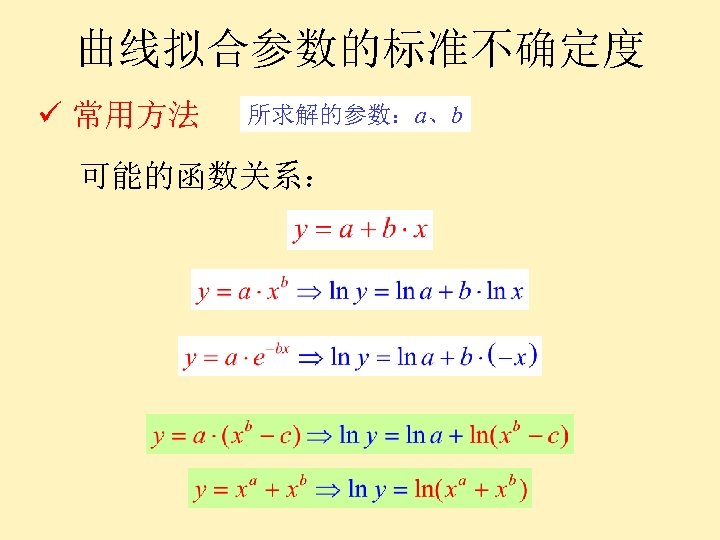 曲线拟合参数的标准不确定度

✓ 常用方法

所求解的参数：$a$、$b$

可能的函数关系：

$y = a + b \cdot x$

$y = a \cdot x^b \Rightarrow \ln y = \ln a + b \cdot \ln x$

$y = a \cdot e^{-bx} \Rightarrow \ln y = \ln a + b \cdot (-x)$

$y = a \cdot (x^b - c) \Rightarrow \ln y = \ln a + \ln(x^b - c)$

$y = x^a + x^b \Rightarrow \ln y = \ln(x^a + x^b)$